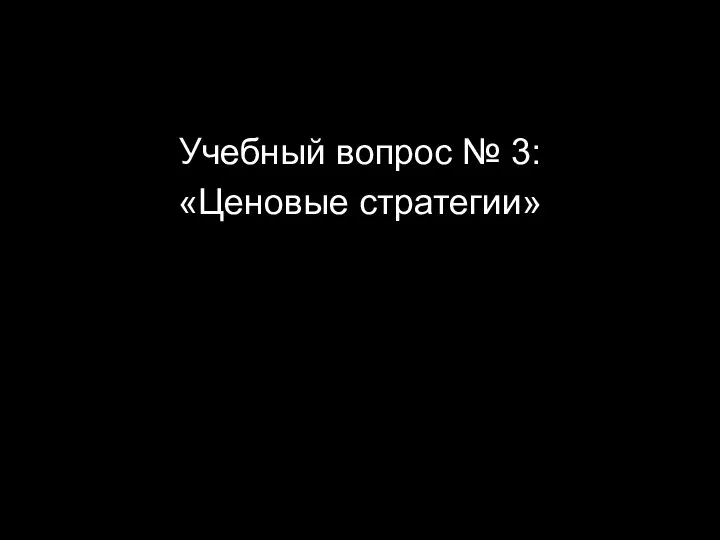 Учебный вопрос № 3:
«Ценовые стратегии»